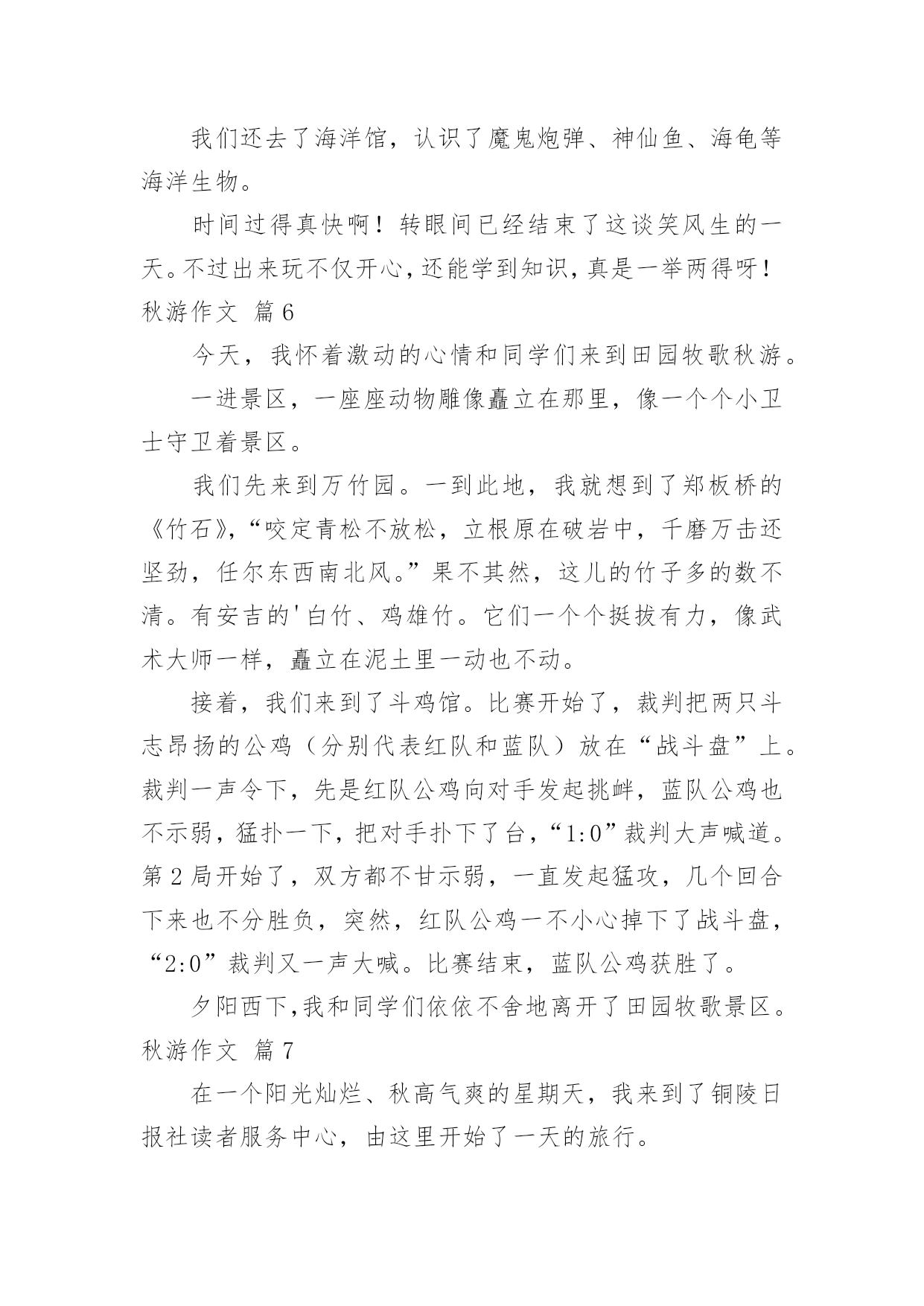 我们还去了海洋馆，认识了魔鬼炮弹、神仙鱼、海龟等海洋生物。

时间过得真快啊！转眼间已经结束了这谈笑风生的一天。不过出来玩不仅开心，还能学到知识，真是一举两得呀！

秋游作文 篇6

今天，我怀着激动的心情和同学们来到田园牧歌秋游。

一进景区，一座座动物雕像矗立在那里，像一个个小卫士守卫着景区。

我们先来到万竹园。一到此地，我就想到了郑板桥的《竹石》，“咬定青松不放松，立根原在破岩中，千磨万击还坚劲，任尔东西南北风。”果不其然，这儿的竹子多的数不清。有安吉的'白竹、鸡雄竹。它们一个个挺拔有力，像武术大师一样，矗立在泥土里一动也不动。

接着，我们来到了斗鸡馆。比赛开始了，裁判把两只斗志昂扬的公鸡（分别代表红队和蓝队）放在“战斗盘”上。裁判一声令下，先是红队公鸡向对手发起挑衅，蓝队公鸡也不示弱，猛扑一下，把对手扑下了台，“1:0”裁判大声喊道。第2局开始了，双方都不甘示弱，一直发起猛攻，几个回合下来也不分胜负，突然，红队公鸡一不小心掉下了战斗盘，“2:0”裁判又一声大喊。比赛结束，蓝队公鸡获胜了。

夕阳西下，我和同学们依依不舍地离开了田园牧歌景区。

秋游作文 篇7

在一个阳光灿烂、秋高气爽的星期天，我来到了铜陵日报社读者服务中心，由这里开始了一天的旅行。